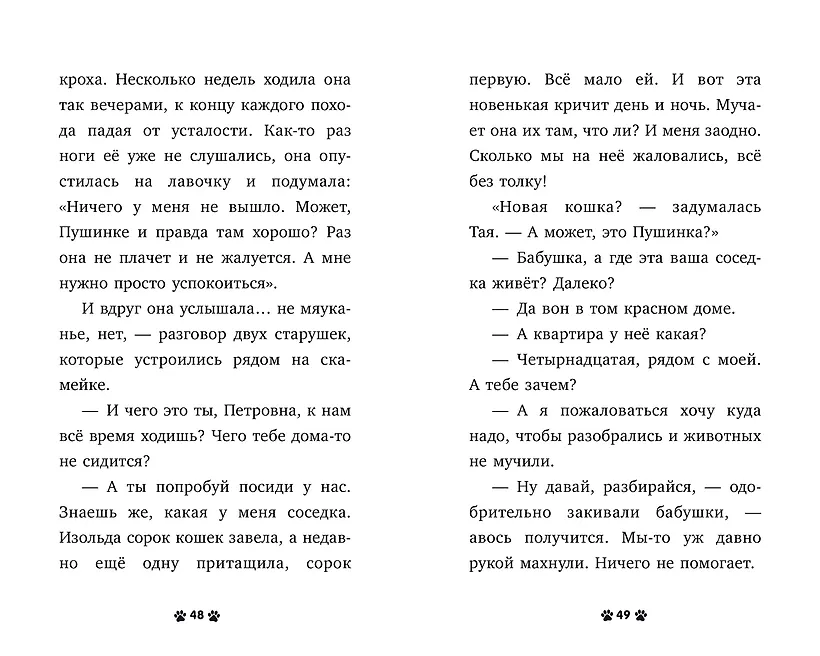 кроха. Несколько недель ходила она так вечерами, к концу каждого похода падая от усталости. Как-то раз ноги её уже не слушались, она опустилась на лавочку и подумала: «Ничего у меня не вышло. Может, Пушинке и правда там хорошо? Раз она не плачет и не жалуется. А мне нужно просто успокоиться».

И вдруг она услышала... не мяуканье, нет, — разговор двух старушек, которые устроились рядом на скамейке.

— И чего это ты, Петровна, к нам всё время ходишь? Чего тебе дома-то не сидится?

— А ты попробуй посиди у нас. Знаешь же, какая у меня соседка. Изольда сорок кошек завела, а недавно ещё одну притащила, сорок

48

первую. Всё мало ей. И вот эта новенькая кричит день и ночь. Мучает она их там, что ли? И меня заодно. Сколько мы на неё жаловались, всё без толку!

«Новая кошка? — задумалась Тая. — А может, это Пушинка?»

— Бабушка, а где эта ваша соседка живёт? Далеко?

— Да вон в том красном доме.

— А квартира у неё какая?

— Четырнадцатая, рядом с моей. А тебе зачем?

— А я пожаловаться хочу куда надо, чтобы разобрались и животных не мучили.

— Ну давай, разбирайся, — одобрительно закивали бабушки, — авось получится. Мы-то уж давно рукой махнули. Ничего не помогает.

49